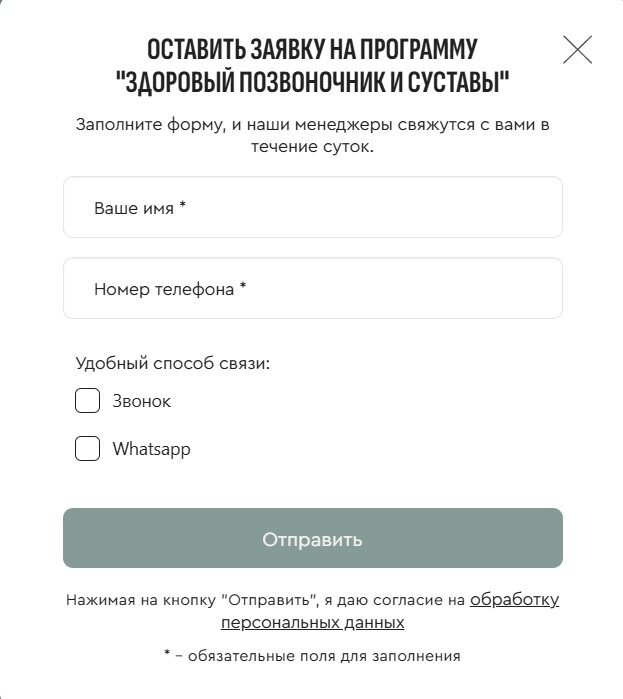 ОСТАВИТЬ ЗАЯВКУ НА ПРОГРАММУ "ЗДОРОВЫЙ ПОЗВОНОЧНИК И СУСТАВЫ"

Заполните форму, и наши менеджеры свяжутся с вами в течение суток.

Ваше имя *

Номер телефона *

Удобный способ связи:

Звонок

Whatsapp

Отправить

Нажимая на кнопку "Отправить", я даю согласие на обработку персональных данных

* – обязательные поля для заполнения